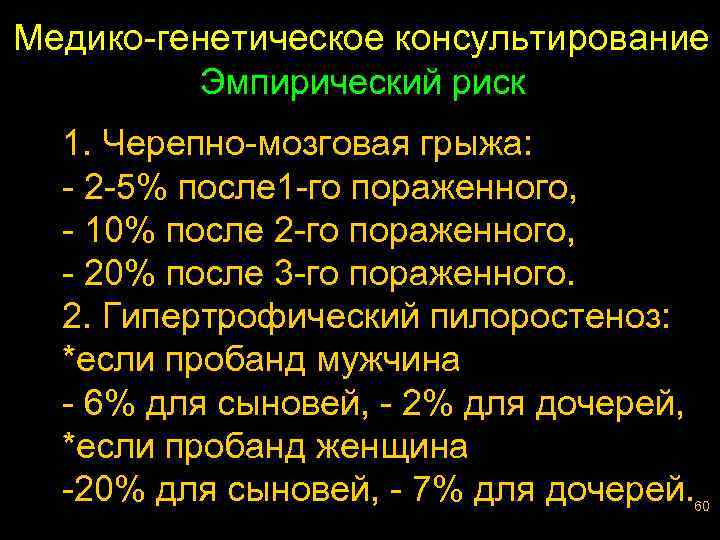 Медико-генетическое консультирование
Эмпирический риск

1. Черепно-мозговая грыжа:
- 2-5% после1-го пораженного,
- 10% после 2-го пораженного,
- 20% после 3-го пораженного.
2. Гипертрофический пилоростеноз:
*если пробанд мужчина
- 6% для сыновей, - 2% для дочерей,
*если пробанд женщина
-20% для сыновей, - 7% для дочерей.

60